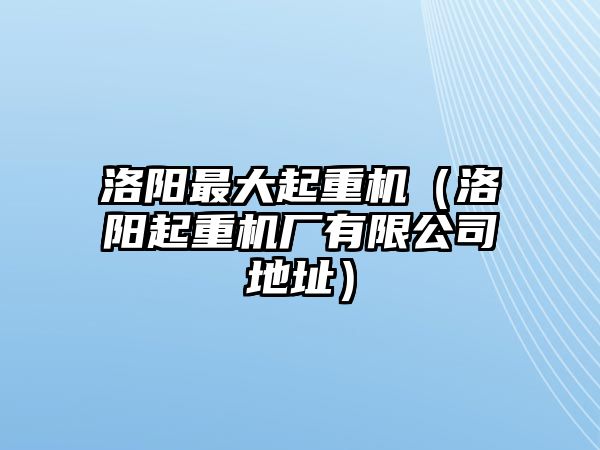 洛阳最大起重机（洛阳起重机厂有限公司地址）